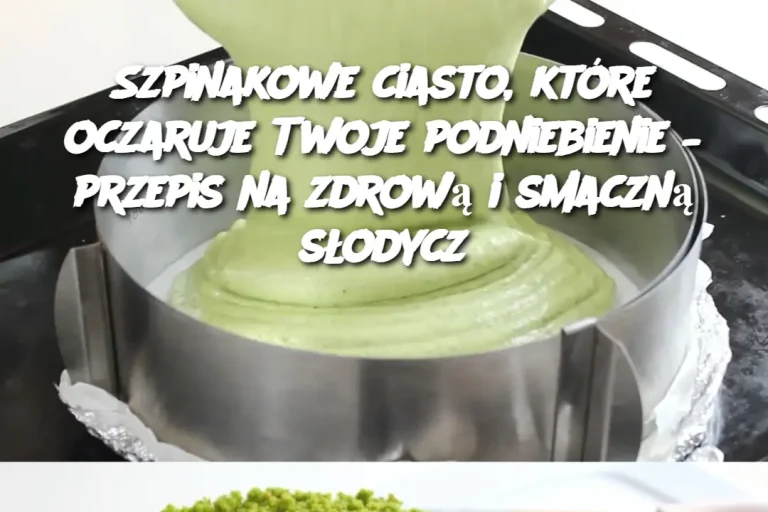 SZPINAKOWE CIASTO, KTÓRE OCZARUJE TWOJE PODNIEBIENIE – PRZEPIS NA ZDROWĄ I SMACZNĄ SŁODYCZ